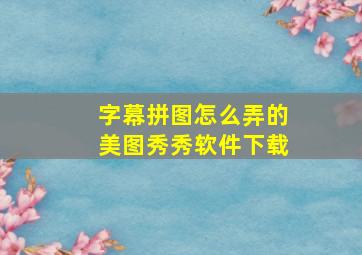 字幕拼图怎么弄的
美图秀秀软件下载